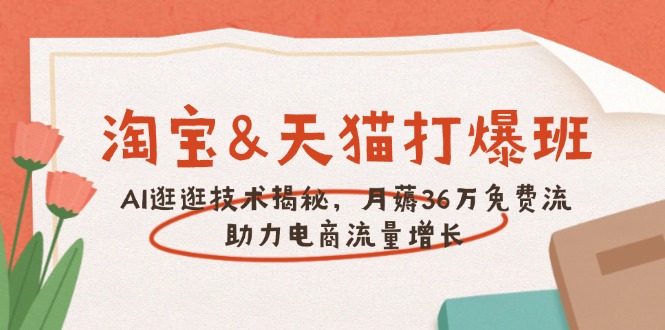 淘宝&天猫打爆班

AI逛逛技术揭秘，月薅36万免费流
助力电商流量增长